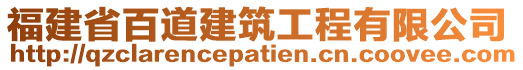 福建省百道建筑工程有限公司
http://qzclarencepatien.cn.coovee.com